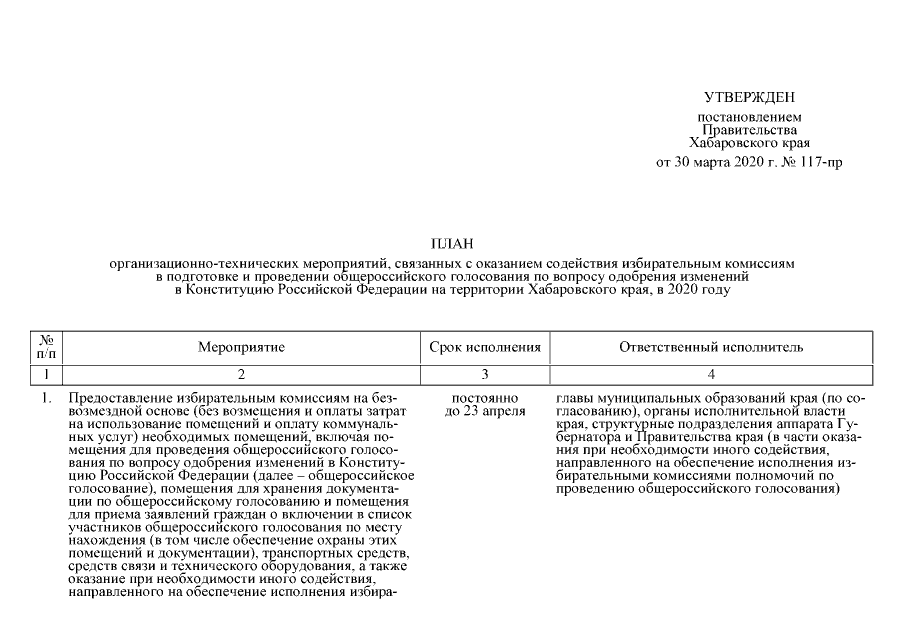 УТВЕРЖДЕН

постановлением
Правительства
Хабаровского края
от 30 марта 2020 г. № 117-пр

ПЛАН

организационно-технических мероприятий, связанных с оказанием содействия избирательным комиссиям в подготовке и проведении общероссийского голосования по вопросу одобрения изменений в Конституцию Российской Федерации на территории Хабаровского края, в 2020 году

| № п/п | Мероприятие | Срок исполнения | Ответственный исполнитель |
|---|---|---|---|
| 1 | 2 | 3 | 4 |
| 1. | Предоставление избирательным комиссиям на безвозмездной основе (без возмещения и оплаты затрат на использование помещений и оплату коммунальных услуг) необходимых помещений, включая помещения для проведения общероссийского голосования по вопросу одобрения изменений в Конституцию Российской Федерации (далее – общероссийское голосование), помещения для хранения документации по общероссийскому голосованию и помещения для приема заявлений граждан о включении в список участников общероссийского голосования по месту нахождения (в том числе обеспечение охраны этих помещений и документации), транспортных средств, средств связи и технического оборудования, а также оказание при необходимости иного содействия, направленного на обеспечение исполнения избира- | постоянно до 23 апреля | главы муниципальных образований края (по согласованию), органы исполнительной власти края, структурные подразделения аппарата Губернатора и Правительства края (в части оказания при необходимости иного содействия, направленного на обеспечение исполнения избирательными комиссиями полномочий по проведению общероссийского голосования) |